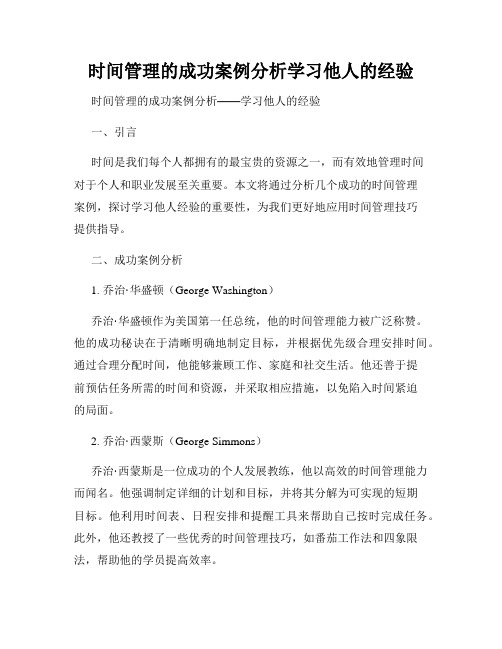 时间管理的成功案例分析学习他人的经验

时间管理的成功案例分析——学习他人的经验

一、引言

时间是我们每个人都拥有的最宝贵的资源之一，而有效地管理时间对于个人和职业发展至关重要。本文将通过分析几个成功的时间管理案例，探讨学习他人经验的重要性，为我们更好地应用时间管理技巧提供指导。

二、成功案例分析

1. 乔治·华盛顿（George Washington）

乔治·华盛顿作为美国第一任总统，他的时间管理能力被广泛称赞。他的成功秘诀在于清晰明确地制定目标，并根据优先级合理安排时间。通过合理分配时间，他能够兼顾工作、家庭和社交生活。他还善于提前预估任务所需的时间和资源，并采取相应措施，以免陷入时间紧迫的局面。

2. 乔治·西蒙斯（George Simmons）

乔治·西蒙斯是一位成功的个人发展教练，他以高效的时间管理能力而闻名。他强调制定详细的计划和目标，并将其分解为可实现的短期目标。他利用时间表、日程安排和提醒工具来帮助自己按时完成任务。此外，他还教授了一些优秀的时间管理技巧，如番茄工作法和四象限法，帮助他的学员提高效率。